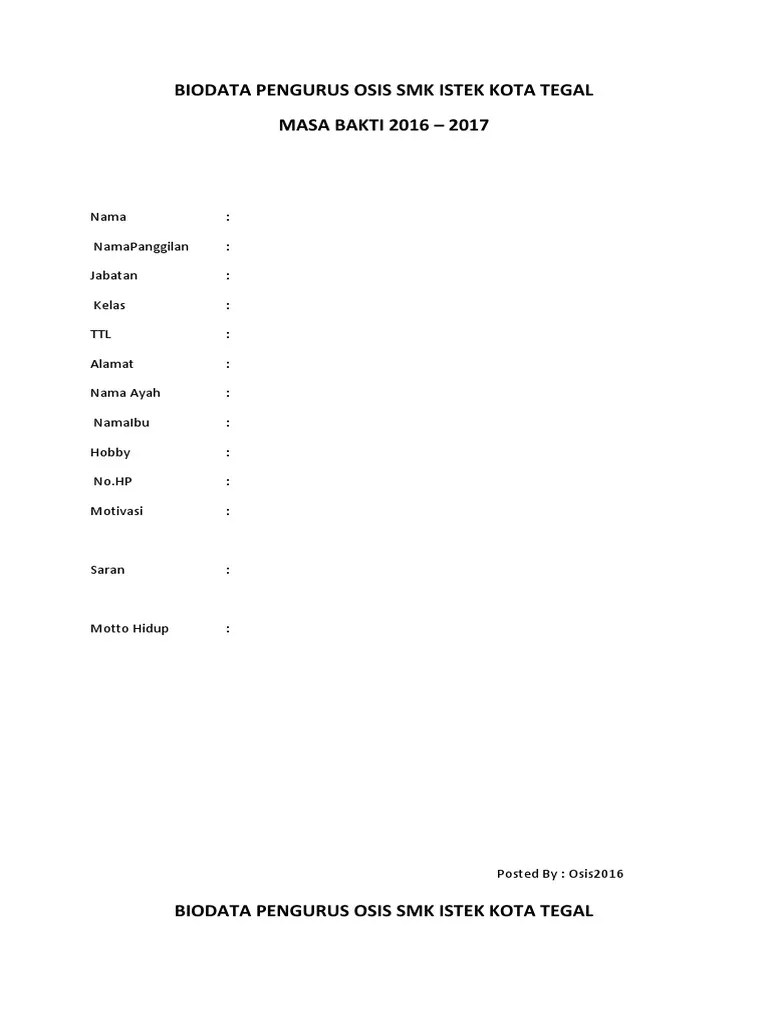 BIODATA PENGURUS OSIS SMK ISTEK KOTA TEGAL

MASA BAKTI 2016 – 2017

Nama :

NamaPanggilan :

Jabatan :

Kelas :

TTL :

Alamat :

Nama Ayah :

NamaIbu :

Hobby :

No.HP :

Motivasi :

Saran :

Motto Hidup :

Posted By : Osis2016

BIODATA PENGURUS OSIS SMK ISTEK KOTA TEGAL